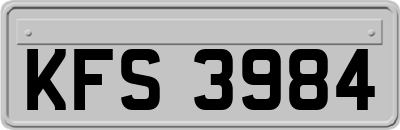 KFS 3984